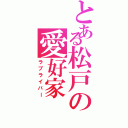 とある松戸の愛好家
ラブライバー